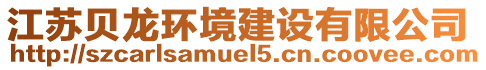 江苏贝龙环境建设有限公司
http://szcarlsamuel5.cn.coovee.com